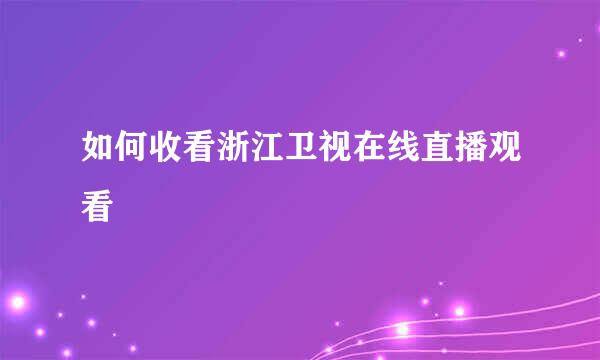 如何收看浙江卫视在线直播观看